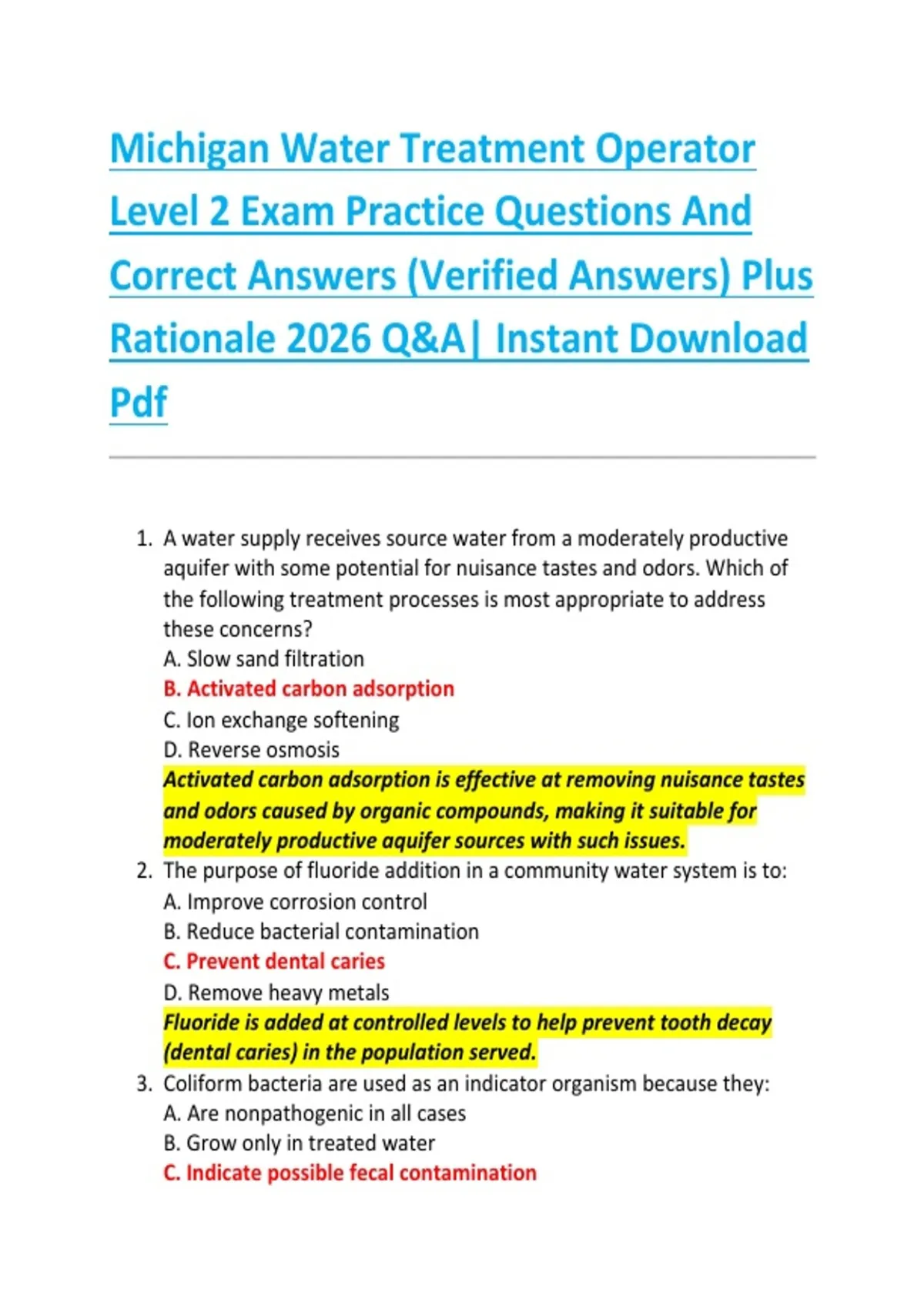 Michigan Water Treatment Operator Level 2 Exam Practice Questions And Correct Answers (Verified Answers) Plus Rationale 2026 Q&A| Instant Download Pdf

1. A water supply receives source water from a moderately productive aquifer with some potential for nuisance tastes and odors. Which of the following treatment processes is most appropriate to address these concerns?
A. Slow sand filtration
B. Activated carbon adsorption
C. Ion exchange softening
D. Reverse osmosis
Activated carbon adsorption is effective at removing nuisance tastes and odors caused by organic compounds, making it suitable for moderately productive aquifer sources with such issues.
2. The purpose of fluoride addition in a community water system is to:
A. Improve corrosion control
B. Reduce bacterial contamination
C. Prevent dental caries
D. Remove heavy metals
Fluoride is added at controlled levels to help prevent tooth decay (dental caries) in the population served.
3. Coliform bacteria are used as an indicator organism because they:
A. Are nonpathogenic in all cases
B. Grow only in treated water
C. Indicate possible fecal contamination